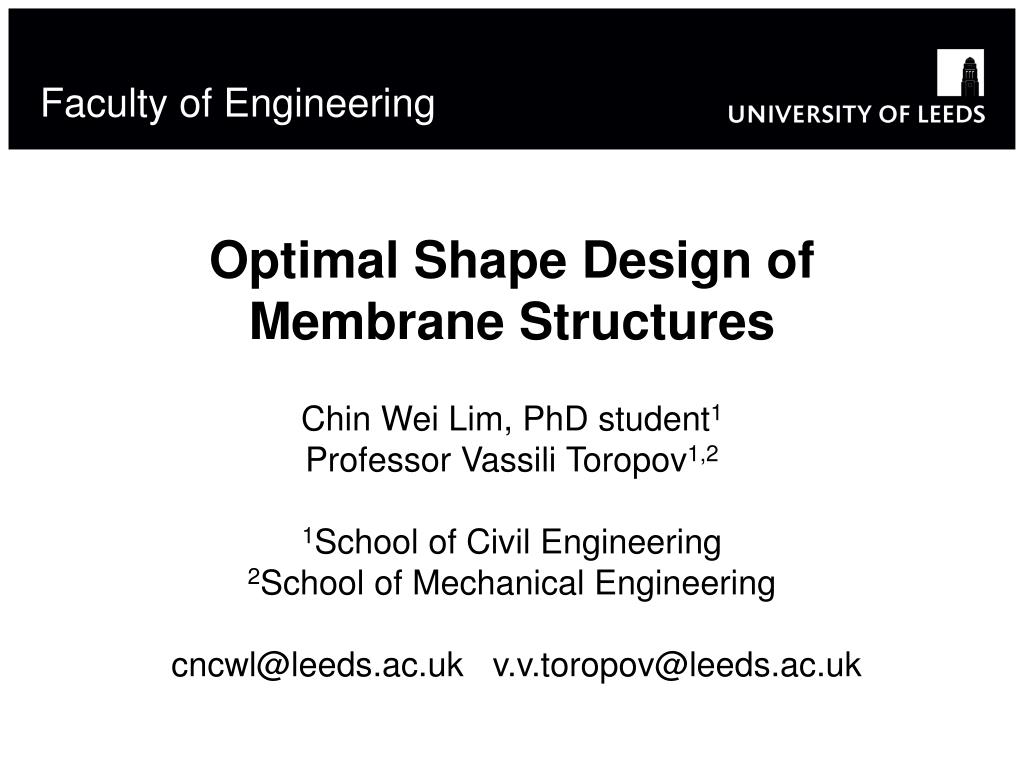 Faculty of Engineering

UNIVERSITY OF LEEDS

Optimal Shape Design of Membrane Structures

Chin Wei Lim, PhD student$^1$
Professor Vassili Toropov$^{1,2}$

$^1$School of Civil Engineering
$^2$School of Mechanical Engineering

cncwl@leeds.ac.uk v.v.toropov@leeds.ac.uk